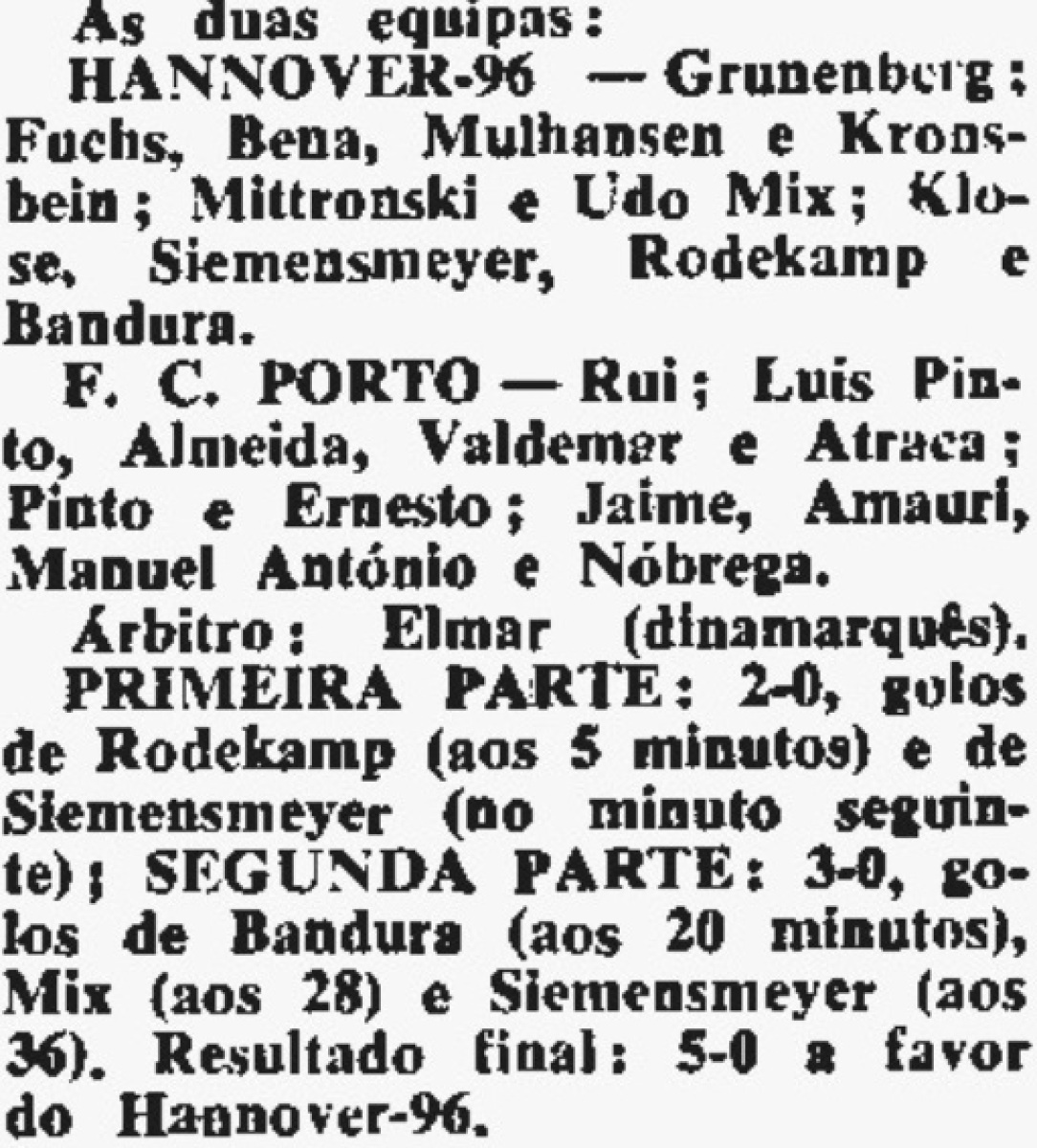 As duas equipas:

HANNOVER-96 — Grunenberg; Fuchs, Bena, Mulhansen e Kronsbein; Mittronski e Udo Mix; Klose, Siemensmeyer, Rodekamp e Bandura.

F. C. PORTO — Rui; Luis Pinto, Almeida, Valdemar e Atraca; Pinto e Ernesto; Jaime, Amauri, Manuel António e Nóbrega.

Árbitro: Elmar (dinamarquês).

PRIMEIRA PARTE: 2-0, golos de Rodekamp (aos 5 minutos) e de Siemensmeyer (no minuto seguinte); SEGUNDA PARTE: 3-0, golos de Bandura (aos 20 minutos), Mix (aos 28) e Siemensmeyer (aos 36). Resultado final: 5-0 a favor do Hannover-96.